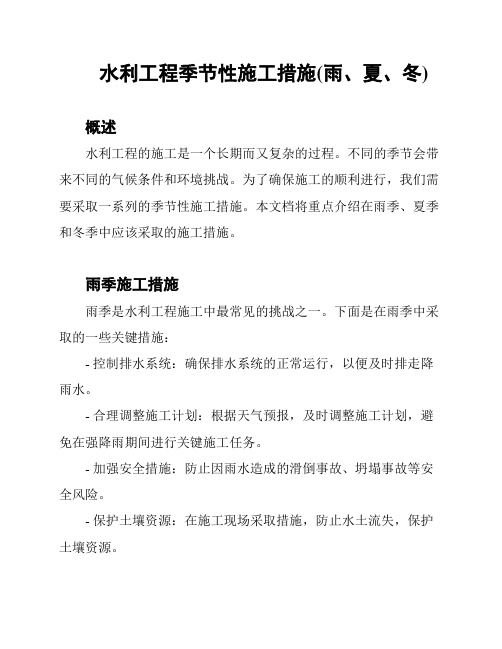 水利工程季节性施工措施(雨、夏、冬)

概述

水利工程的施工是一个长期而又复杂的过程。不同的季节会带来不同的气候条件和环境挑战。为了确保施工的顺利进行，我们需要采取一系列的季节性施工措施。本文档将重点介绍在雨季、夏季和冬季中应该采取的施工措施。

雨季施工措施

雨季是水利工程施工中最常见的挑战之一。下面是在雨季中采取的一些关键措施：

- 控制排水系统：确保排水系统的正常运行，以便及时排走降雨水。

- 合理调整施工计划：根据天气预报，及时调整施工计划，避免在强降雨期间进行关键施工任务。

- 加强安全措施：防止因雨水造成的滑倒事故、坍塌事故等安全风险。

- 保护土壤资源：在施工现场采取措施，防止水土流失，保护土壤资源。